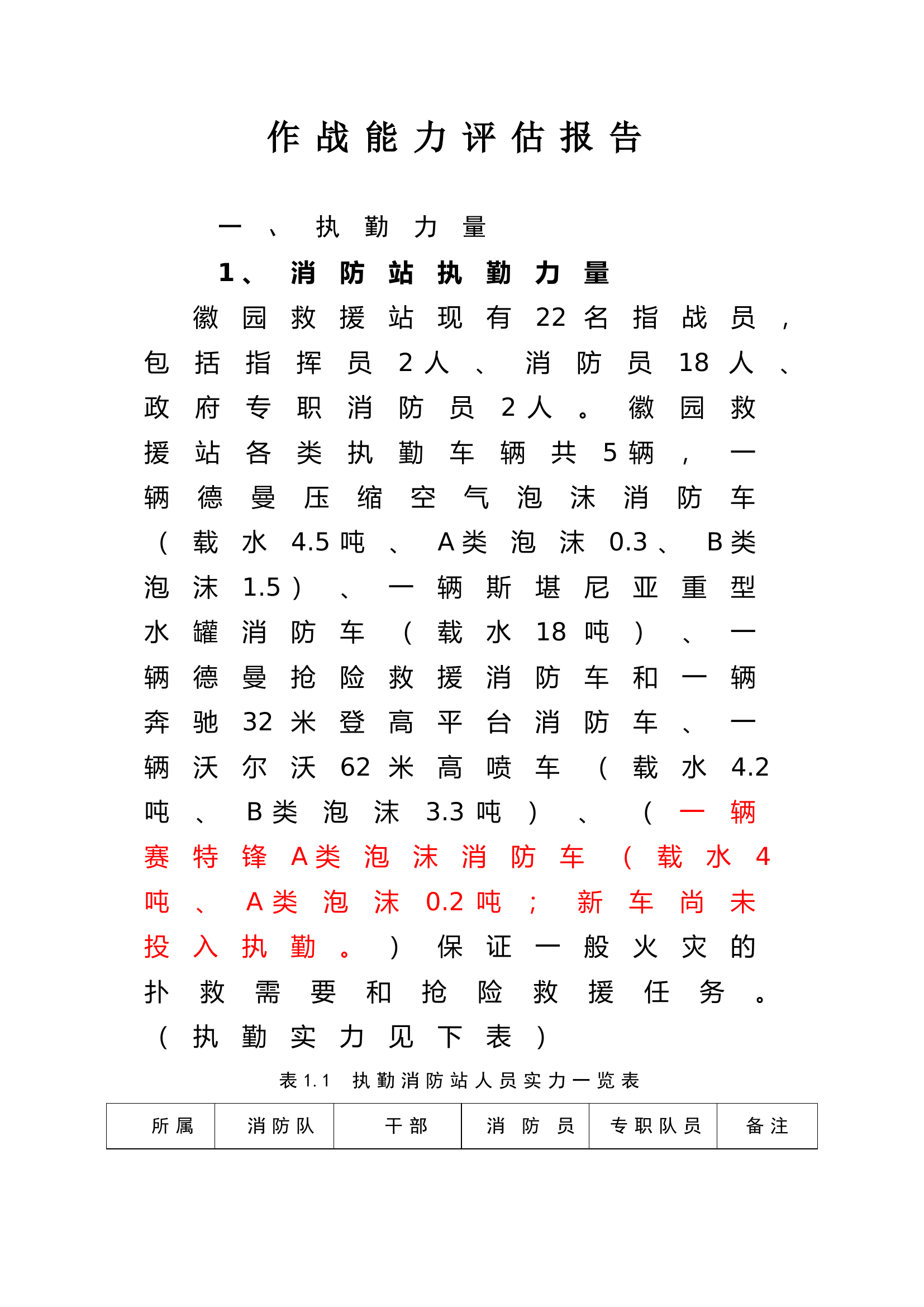 作战能力评估报告

一、执勤力量

1、消防站执勤力量

徽园救援站现有22名指战员，包括指挥员2人、消防员18人、政府专职消防员2人。徽园救援站各类执勤车辆共5辆，一辆德曼压缩空气泡沫消防车（载水4.5吨、A类泡沫0.3、B类泡沫1.5）、一辆斯堪尼亚重型水罐消防车（载水18吨）、一辆德曼抢险救援消防车和一辆奔驰32米登高平台消防车、一辆沃尔沃62米高喷车（载水4.2吨、B类泡沫3.3吨）、（一辆赛特锋A类泡沫消防车（载水4吨、A类泡沫0.2吨；新车尚未投入执勤。）保证一般火灾的扑救需要和抢险救援任务。（执勤实力见下表）

表1.1 执勤消防站人员实力一览表

| 所属 | 消防队 | 干部 | 消 防 员 | 专职队员 | 备注 |
|---|---|---|---|---|---|